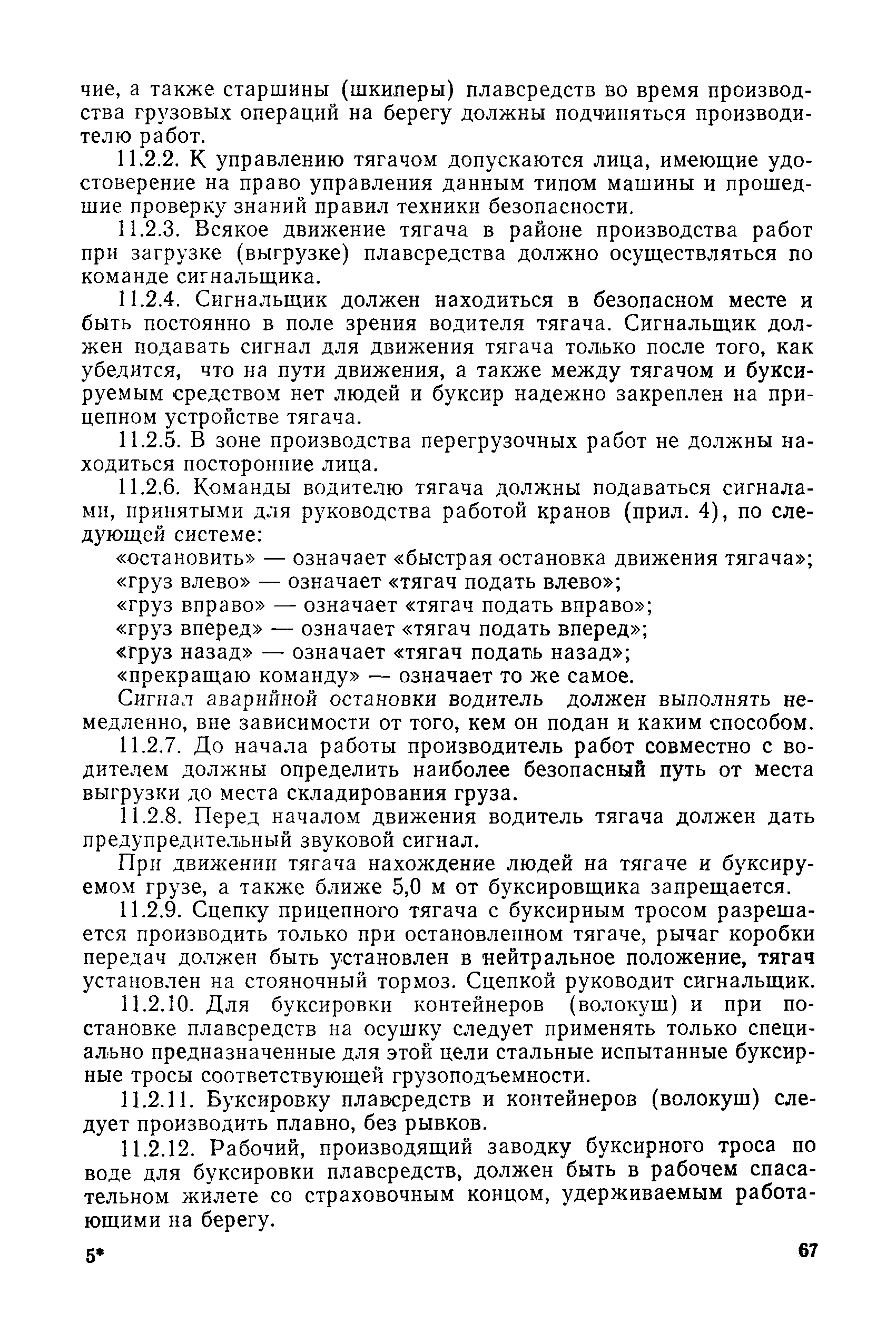 чие, а также старшины (шкиперы) плавсредств во время производства грузовых операций на берегу должны подчиняться производителю работ.

11.2.2. К управлению тягачом допускаются лица, имеющие удостоверение на право управления данным типом машины и прошедшие проверку знаний правил техники безопасности.

11.2.3. Всякое движение тягача в районе производства работ при загрузке (выгрузке) плавсредства должно осуществляться по команде сигнальщика.

11.2.4. Сигнальщик должен находиться в безопасном месте и быть постоянно в поле зрения водителя тягача. Сигнальщик должен подавать сигнал для движения тягача только после того, как убедится, что на пути движения, а также между тягачом и буксируемым средством нет людей и буксир надежно закреплен на прицепном устройстве тягача.

11.2.5. В зоне производства перегрузочных работ не должны находиться посторонние лица.

11.2.6. Команды водителю тягача должны подаваться сигналами, принятыми для руководства работой кранов (прил. 4), по следующей системе:

«остановить» — означает «быстрая остановка движения тягача»;
«груз влево» — означает «тягач подать влево»;
«груз вправо» — означает «тягач подать вправо»;
«груз вперед» — означает «тягач подать вперед»;
«груз назад» — означает «тягач подать назад»;
«прекращаю команду» — означает то же самое.

Сигнал аварийной остановки водитель должен выполнять немедленно, вне зависимости от того, кем он подан и каким способом.

11.2.7. До начала работы производитель работ совместно с водителем должны определить наиболее безопасный путь от места выгрузки до места складирования груза.

11.2.8. Перед началом движения водитель тягача должен дать предупредительный звуковой сигнал.

При движении тягача нахождение людей на тягаче и буксируемом грузе, а также ближе 5,0 м от буксировщика запрещается.

11.2.9. Сцепку прицепного тягача с буксирным тросом разрешается производить только при остановленном тягаче, рычаг коробки передач должен быть установлен в нейтральное положение, тягач установлен на стояночный тормоз. Сцепкой руководит сигнальщик.

11.2.10. Для буксировки контейнеров (волокуш) и при постановке плавсредств на осушку следует применять только специально предназначенные для этой цели стальные испытанные буксирные тросы соответствующей грузоподъемности.

11.2.11. Буксировку плавсредств и контейнеров (волокуш) следует производить плавно, без рывков.

11.2.12. Рабочий, производящий заводку буксирного троса по воде для буксировки плавсредств, должен быть в рабочем спасательном жилете со страховочным концом, удерживаемым работающими на берегу.

5* 67